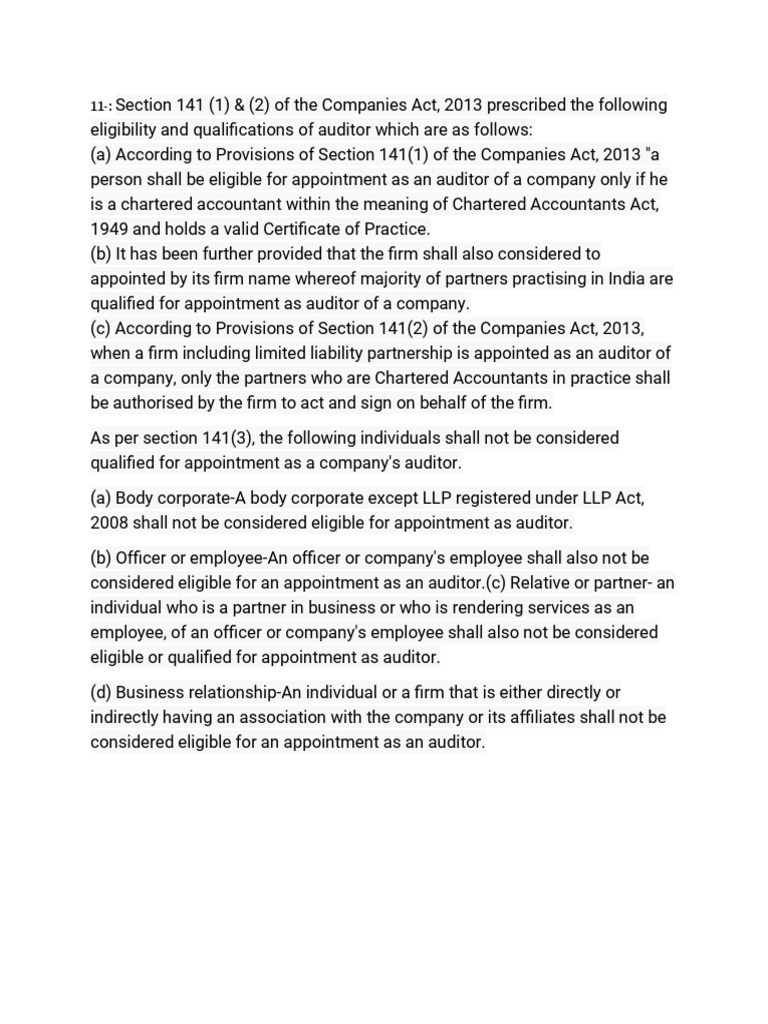 11-: Section 141 (1) & (2) of the Companies Act, 2013 prescribed the following eligibility and qualifications of auditor which are as follows:
(a) According to Provisions of Section 141(1) of the Companies Act, 2013 "a person shall be eligible for appointment as an auditor of a company only if he is a chartered accountant within the meaning of Chartered Accountants Act, 1949 and holds a valid Certificate of Practice.
(b) It has been further provided that the firm shall also considered to appointed by its firm name whereof majority of partners practising in India are qualified for appointment as auditor of a company.
(c) According to Provisions of Section 141(2) of the Companies Act, 2013, when a firm including limited liability partnership is appointed as an auditor of a company, only the partners who are Chartered Accountants in practice shall be authorised by the firm to act and sign on behalf of the firm.

As per section 141(3), the following individuals shall not be considered qualified for appointment as a company's auditor.

(a) Body corporate-A body corporate except LLP registered under LLP Act, 2008 shall not be considered eligible for appointment as auditor.

(b) Officer or employee-An officer or company's employee shall also not be considered eligible for an appointment as an auditor.(c) Relative or partner- an individual who is a partner in business or who is rendering services as an employee, of an officer or company's employee shall also not be considered eligible or qualified for appointment as auditor.

(d) Business relationship-An individual or a firm that is either directly or indirectly having an association with the company or its affiliates shall not be considered eligible for an appointment as an auditor.